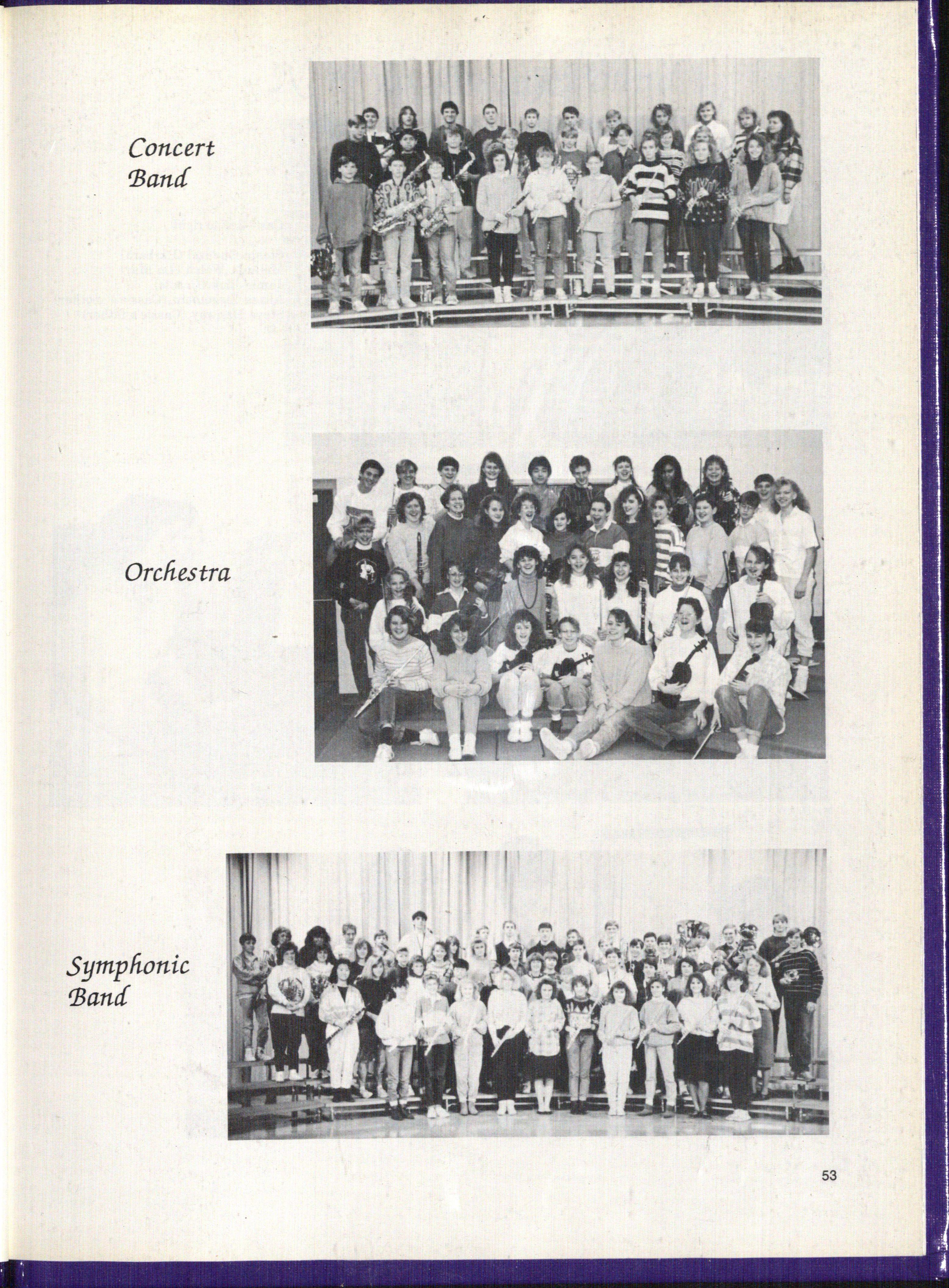 Concert Band

Orchestra

Symphonic Band

53